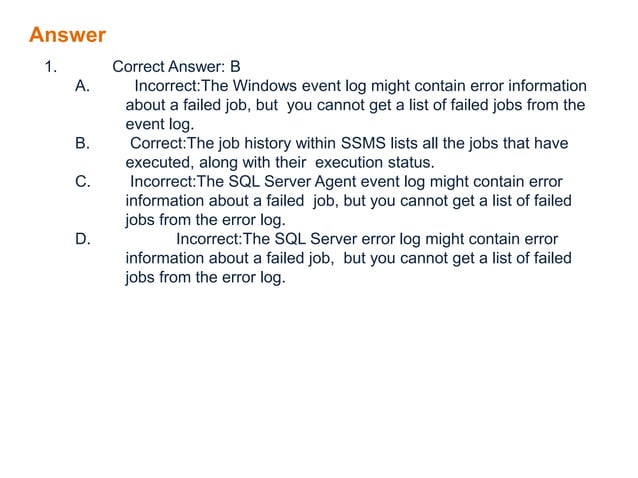 Answer

1. Correct Answer: B

A. Incorrect:The Windows event log might contain error information about a failed job, but you cannot get a list of failed jobs from the event log.

B. Correct:The job history within SSMS lists all the jobs that have executed, along with their execution status.

C. Incorrect:The SQL Server Agent event log might contain error information about a failed job, but you cannot get a list of failed jobs from the error log.

D. Incorrect:The SQL Server error log might contain error information about a failed job, but you cannot get a list of failed jobs from the error log.